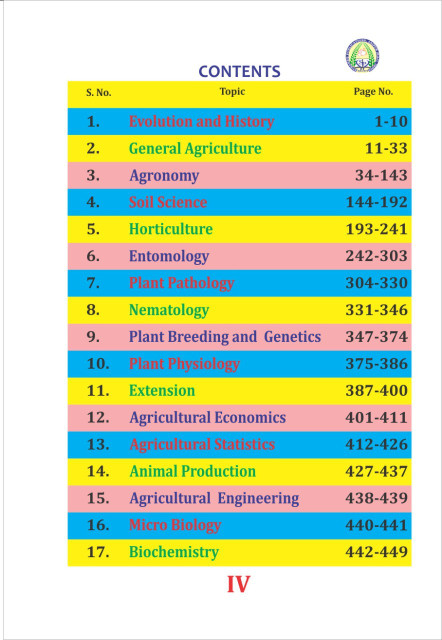 CONTENTS

| S. No. | Topic | Page No. |
|---|---|---|
| 1. | Evolution and History | 1-10 |
| 2. | General Agriculture | 11-33 |
| 3. | Agronomy | 34-143 |
| 4. | Soil Science | 144-192 |
| 5. | Horticulture | 193-241 |
| 6. | Entomology | 242-303 |
| 7. | Plant Pathology | 304-330 |
| 8. | Nematology | 331-346 |
| 9. | Plant Breeding and Genetics | 347-374 |
| 10. | Plant Physiology | 375-386 |
| 11. | Extension | 387-400 |
| 12. | Agricultural Economics | 401-411 |
| 13. | Agricultural Statistics | 412-426 |
| 14. | Animal Production | 427-437 |
| 15. | Agricultural Engineering | 438-439 |
| 16. | Micro Biology | 440-441 |
| 17. | Biochemistry | 442-449 |

IV